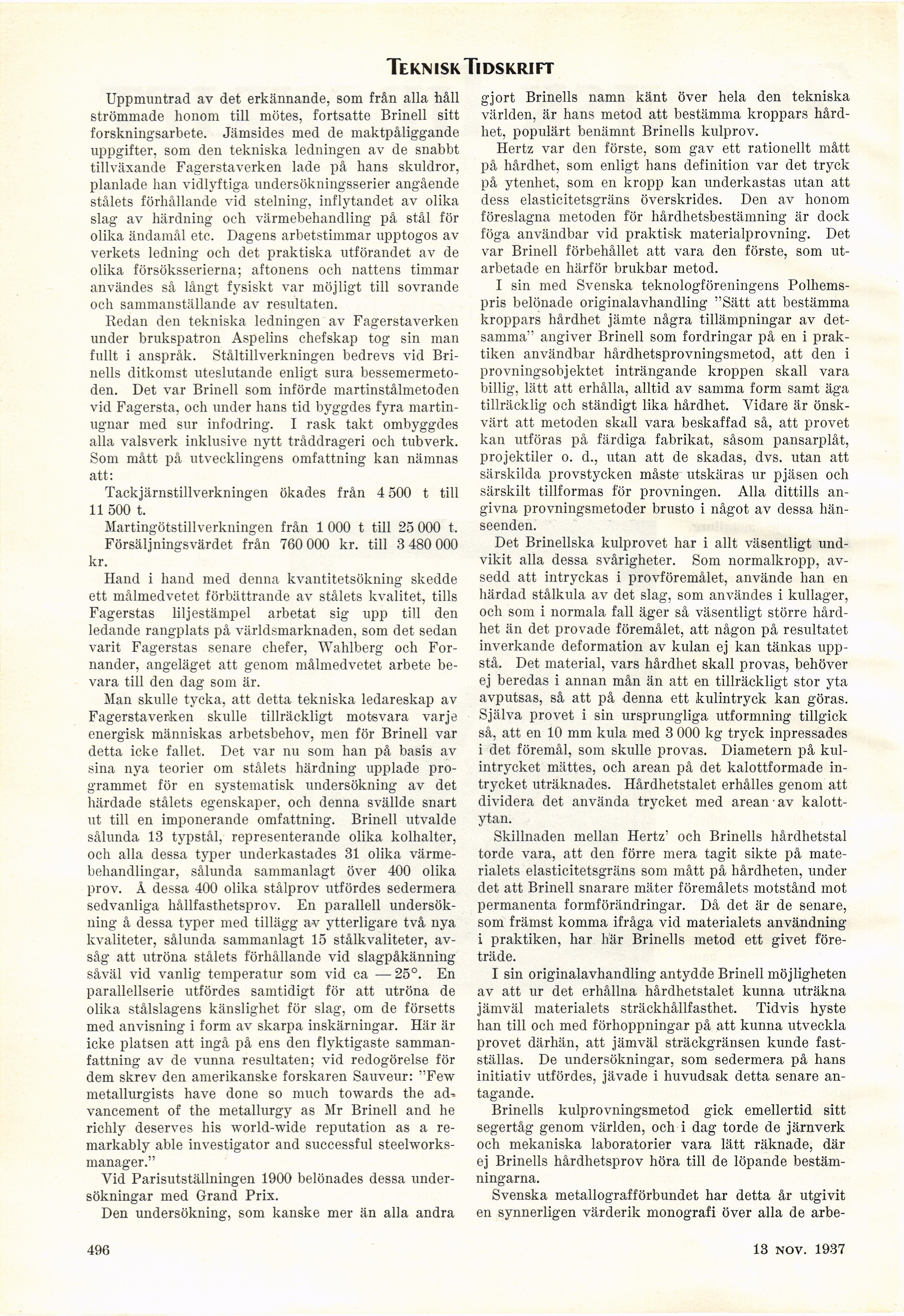 TEKNISK TIDSKRIFT

Uppmuntrad av det erkännande, som från alla håll strömmade honom till mötes, fortsatte Brinell sitt forskningsarbete. Jämsides med de maktpåliggande uppgifter, som den tekniska ledningen av de snabbt tillväxande Fagerstaverken lade på hans skuldror, planlade han vidlyftiga undersökningsserier angående stålets förhållande vid stelning, inflytandet av olika slag av härdning och värmebehandling på stål för olika ändamål etc. Dagens arbetstimmar upptogos av verkets ledning och det praktiska utförandet av de olika försöksserierna; aftonens och nattens timmar användes så långt fysiskt var möjligt till sovrande och sammanställande av resultaten.

Redan den tekniska ledningen av Fagerstaverken under brukspatron Aspelins chefskap tog sin man fullt i anspråk. Ståltillverkningen bedrevs vid Brinells ditkomst uteslutande enligt sura bessemermetoden. Det var Brinell som införde martinstålmetoden vid Fagersta, och under hans tid byggdes fyra martinugnar med sur infodring. I rask takt ombyggdes alla valsverk inklusive nytt tråddrageri och tubverk. Som mått på utvecklingens omfattning kan nämnas att:

Tackjärnstillverkningen ökades från 4 500 t till 11 500 t.

Martingötstillverkningen från 1 000 t till 25 000 t.

Försäljningsvärdet från 760 000 kr. till 3 480 000 kr.

Hand i hand med denna kvantitetsökning skedde ett målmedvetet förbättrande av stålets kvalitet, tills Fagerstas liljestämpel arbetat sig upp till den ledande rangplats på världsmarknaden, som det sedan varit Fagerstas senare chefer, Wahlberg och Fornander, angeläget att genom målmedvetet arbete bevara till den dag som är.

Man skulle tycka, att detta tekniska ledareskap av Fagerstaverken skulle tillräckligt motsvara varje energisk människas arbetsbehov, men för Brinell var detta icke fallet. Det var nu som han på basis av sina nya teorier om stålets härdning upplade programmet för en systematisk undersökning av det härdade stålets egenskaper, och denna svällde snart ut till en imponerande omfattning. Brinell utvalde sålunda 13 typstål, representerande olika kolhalter, och alla dessa typer underkastades 31 olika värmebehandlingar, sålunda sammanlagt över 400 olika prov. Å dessa 400 olika stålprov utfördes sedermera sedvanliga hållfasthetsprov. En parallell undersökning å dessa typer med tillägg av ytterligare två nya kvaliteter, sålunda sammanlagt 15 stålkvaliteter, avsåg att utröna stålets förhållande vid slagpåkänning såväl vid vanlig temperatur som vid ca —25°. En parallellserie utfördes samtidigt för att utröna de olika stålslagens känslighet för slag, om de försetts med anvisning i form av skarpa inskärningar. Här är icke platsen att ingå på ens den flyktigaste sammanfattning av de vunna resultaten; vid redogörelse för dem skrev den amerikanske forskaren Sauveur: "Few metallurgists have done so much towards the advancement of the metallurgy as Mr Brinell and he richly deserves his world-wide reputation as a remarkably able investigator and successful steelworks-manager."

Vid Parisutställningen 1900 belönades dessa undersökningar med Grand Prix.

Den undersökning, som kanske mer än alla andra gjort Brinells namn känt över hela den tekniska världen, är hans metod att bestämma kroppars hårdhet, populärt benämnt Brinells kulprov.

Hertz var den förste, som gav ett rationellt mått på hårdhet, som enligt hans definition var det tryck på ytenhet, som en kropp kan underkastas utan att dess elasticitetsgräns överskrides. Den av honom föreslagna metoden för hårdhetsbestämning är dock föga användbar vid praktisk materialprovning. Det var Brinell förbehållet att vara den förste, som utarbetade en härför brukbar metod.

I sin med Svenska teknologföreningens Polhemspris belönade originalavhandling "Sätt att bestämma kroppars hårdhet jämte några tillämpningar av detsamma" angiver Brinell som fordringar på en i praktiken användbar hårdhetsprovningsmetod, att den i provningsobjektet inträngande kroppen skall vara billig, lätt att erhålla, alltid av samma form samt äga tillräcklig och ständigt lika hårdhet. Vidare är önskvärt att metoden skall vara beskaffad så, att provet kan utföras på färdiga fabrikat, såsom pansarplåt, projektiler o. d., utan att de skadas, dvs. utan att särskilda provstycken måste utskäras ur pjäsen och särskilt tillformas för provningen. Alla dittills angivna provningsmetoder brusto i något av dessa hänseenden.

Det Brinellska kulprovet har i allt väsentligt undvikit alla dessa svårigheter. Som normalkropp, avsedd att intryckas i provföremålet, använde han en härdad stålkula av det slag, som användes i kullager, och som i normala fall äger så väsentligt större hårdhet än det provade föremålet, att någon på resultatet inverkande deformation av kulan ej kan tänkas uppstå. Det material, vars hårdhet skall provas, behöver ej beredas i annan mån än att en tillräckligt stor yta avputsas, så att på denna ett kulintryck kan göras. Själva provet i sin ursprungliga utformning tillgick så, att en 10 mm kula med 3 000 kg tryck inpressades i det föremål, som skulle provas. Diametern på kulintrycket mättes, och arean på det kalottformade intrycket uträknades. Hårdhetstalet erhålles genom att dividera det använda trycket med arean av kalottytan.

Skillnaden mellan Hertz' och Brinells hårdhetstal torde vara, att den förre mera tagit sikte på materialets elasticitetsgräns som mått på hårdheten, under det att Brinell snarare mäter föremålets motstånd mot permanenta formförändringar. Då det är de senare, som främst komma ifråga vid materialets användning i praktiken, har här Brinells metod ett givet företräde.

I sin originalavhandling antydde Brinell möjligheten av att ur det erhållna hårdhetstalet kunna uträkna jämväl materialets sträckhållfasthet. Tidvis hyste han till och med förhoppningar på att kunna utveckla provet därhän, att jämväl sträckgränsen kunde fastställas. De undersökningar, som sedermera på hans initiativ utfördes, jävade i huvudsak detta senare antagande.

Brinells kulprovningsmetod gick emellertid sitt segertåg genom världen, och i dag torde de järnverk och mekaniska laboratorier vara lätt räknade, där ej Brinells hårdhetsprov höra till de löpande bestämningarna.

Svenska metallografförbundet har detta år utgivit en synnerligen värderik monografi över alla de arbe-

496

13 NOV. 1937